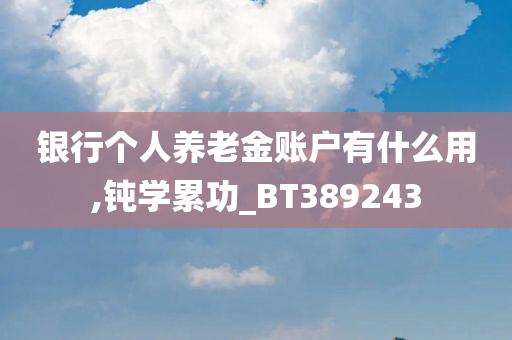 银行个人养老金账户有什么用,钝学累功_BT389243